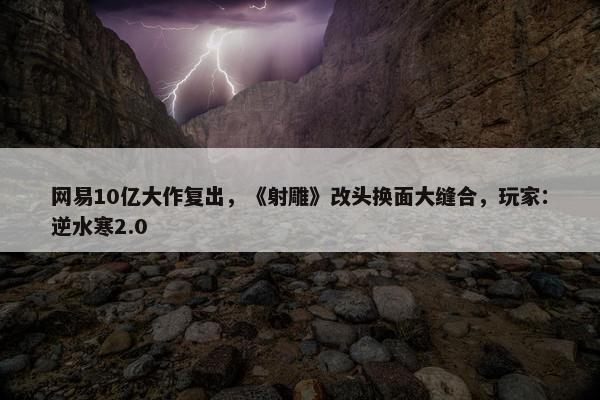 网易10亿大作复出，《射雕》改头换面大缝合，玩家：逆水寒2.0